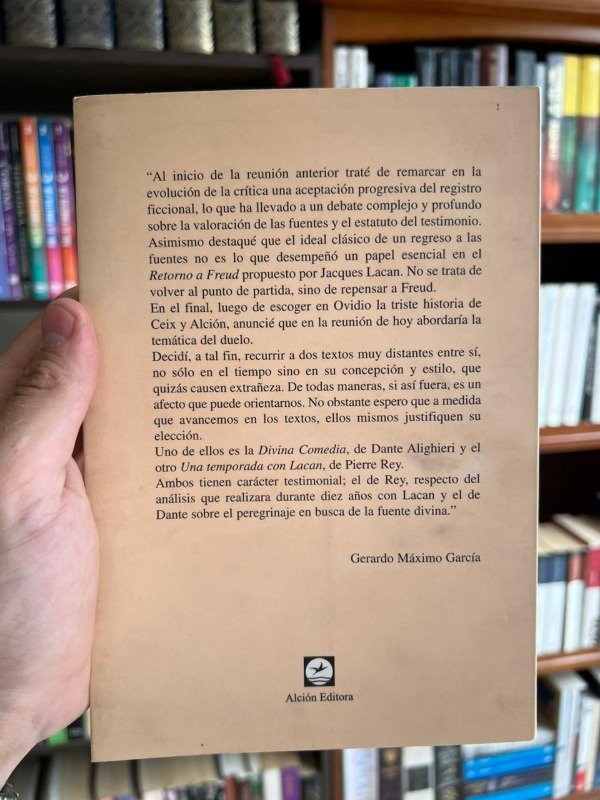 "Al inicio de la reunión anterior traté de remarcar en la evolución de la crítica una aceptación progresiva del registro ficcional, lo que ha llevado a un debate complejo y profundo sobre la valoración de las fuentes y el estatuto del testimonio. Asimismo destaqué que el ideal clásico de un regreso a las fuentes no es lo que desempeñó un papel esencial en el Retorno a Freud propuesto por Jacques Lacan. No se trata de volver al punto de partida, sino de repensar a Freud.

En el final, luego de escoger en Ovidio la triste historia de Ceix y Alción, anuncié que en la reunión de hoy abordaría la temática del duelo.

Decidí, a tal fin, recurrir a dos textos muy distantes entre sí, no sólo en el tiempo sino en su concepción y estilo, que quizás causen extrañeza. De todas maneras, si así fuera, es un afecto que puede orientarnos. No obstante espero que a medida que avancemos en los textos, ellos mismos justifiquen su elección.

Uno de ellos es la Divina Comedia, de Dante Alighieri y el otro Una temporada con Lacan, de Pierre Rey.

Ambos tienen carácter testimonial; el de Rey, respecto del análisis que realizara durante diez años con Lacan y el de Dante sobre el peregrinaje en busca de la fuente divina."

Gerardo Máximo García

Alción Editora